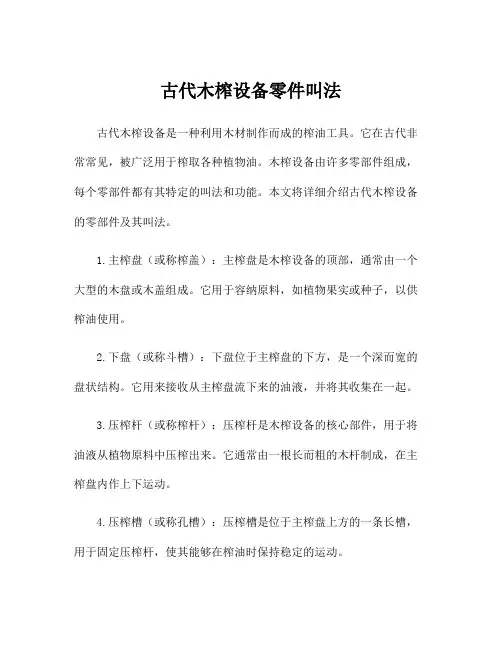 古代木榨设备零件叫法

古代木榨设备是一种利用木材制作而成的榨油工具。它在古代非常常见，被广泛用于榨取各种植物油。木榨设备由许多零部件组成，每个零部件都有其特定的叫法和功能。本文将详细介绍古代木榨设备的零部件及其叫法。

1.主榨盘（或称榨盖）：主榨盘是木榨设备的顶部，通常由一个大型的木盘或木盖组成。它用于容纳原料，如植物果实或种子，以供榨油使用。

2.下盘（或称斗槽）：下盘位于主榨盘的下方，是一个深而宽的盘状结构。它用来接收从主榨盘流下来的油液，并将其收集在一起。

3.压榨杆（或称榨杆）：压榨杆是木榨设备的核心部件，用于将油液从植物原料中压榨出来。它通常由一根长而粗的木杆制成，在主榨盘内作上下运动。

4.压榨槽（或称孔槽）：压榨槽是位于主榨盘上方的一条长槽，用于固定压榨杆，使其能够在榨油时保持稳定的运动。